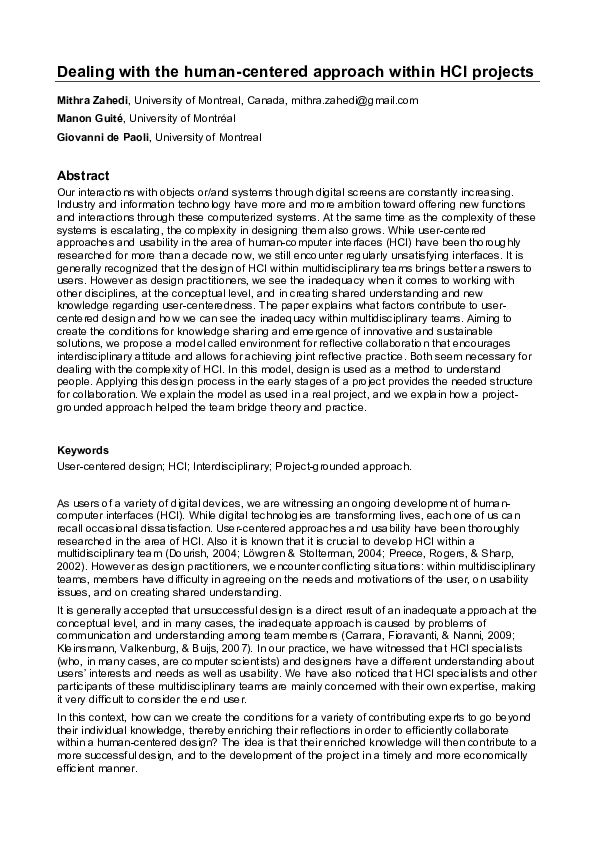 Dealing with the human-centered approach within HCI projects

Mithra Zahedi, University of Montreal, Canada, mithra.zahedi@gmail.com

Manon Guité, University of Montréal

Giovanni de Paoli, University of Montreal

Abstract

Our interactions with objects or/and systems through digital screens are constantly increasing. Industry and information technology have more and more ambition toward offering new functions and interactions through these computerized systems. At the same time as the complexity of these systems is escalating, the complexity in designing them also grows. While user-centered approaches and usability in the area of human-computer interfaces (HCI) have been thoroughly researched for more than a decade now, we still encounter regularly unsatisfying interfaces. It is generally recognized that the design of HCI within multidisciplinary teams brings better answers to users. However as design practitioners, we see the inadequacy when it comes to working with other disciplines, at the conceptual level, and in creating shared understanding and new knowledge regarding user-centeredness. The paper explains what factors contribute to user-centered design and how we can see the inadequacy within multidisciplinary teams. Aiming to create the conditions for knowledge sharing and emergence of innovative and sustainable solutions, we propose a model called environment for reflective collaboration that encourages interdisciplinary attitude and allows for achieving joint reflective practice. Both seem necessary for dealing with the complexity of HCI. In this model, design is used as a method to understand people. Applying this design process in the early stages of a project provides the needed structure for collaboration. We explain the model as used in a real project, and we explain how a project-grounded approach helped the team bridge theory and practice.

Keywords

User-centered design; HCI; Interdisciplinary; Project-grounded approach.

As users of a variety of digital devices, we are witnessing an ongoing development of human-computer interfaces (HCI). While digital technologies are transforming lives, each one of us can recall occasional dissatisfaction. User-centered approaches and usability have been thoroughly researched in the area of HCI. Also it is known that it is crucial to develop HCI within a multidisciplinary team (Dourish, 2004; Löwgren & Stolterman, 2004; Preece, Rogers, & Sharp, 2002). However as design practitioners, we encounter conflicting situations: within multidisciplinary teams, members have difficulty in agreeing on the needs and motivations of the user, on usability issues, and on creating shared understanding.

It is generally accepted that unsuccessful design is a direct result of an inadequate approach at the conceptual level, and in many cases, the inadequate approach is caused by problems of communication and understanding among team members (Carrara, Fioravanti, & Nanni, 2009; Kleinsmann, Valkenburg, & Buijs, 2007). In our practice, we have witnessed that HCI specialists (who, in many cases, are computer scientists) and designers have a different understanding about users' interests and needs as well as usability. We have also noticed that HCI specialists and other participants of these multidisciplinary teams are mainly concerned with their own expertise, making it very difficult to consider the end user.

In this context, how can we create the conditions for a variety of contributing experts to go beyond their individual knowledge, thereby enriching their reflections in order to efficiently collaborate within a human-centered design? The idea is that their enriched knowledge will then contribute to a more successful design, and to the development of the project in a timely and more economically efficient manner.